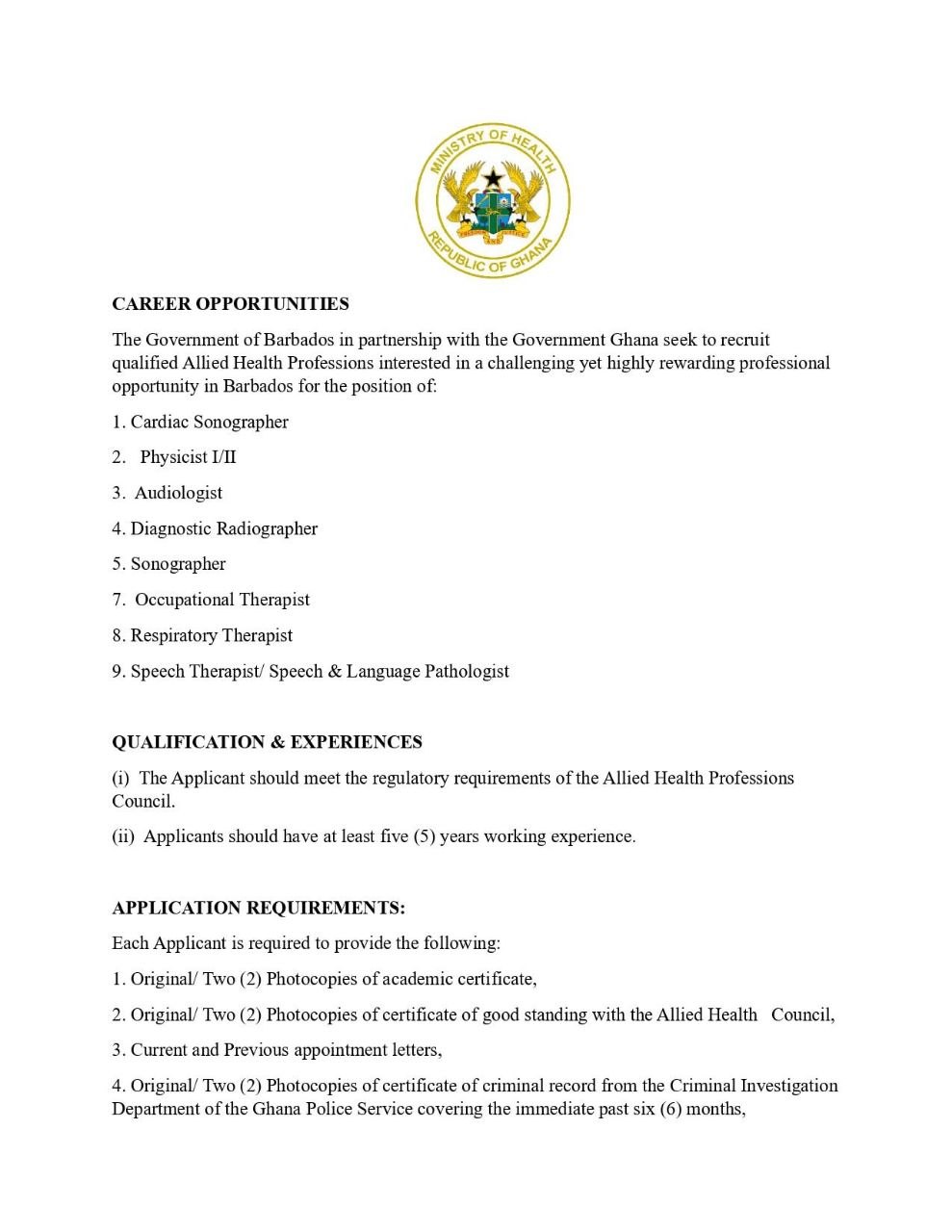 MINISTRY OF HEALTH
FREEDOM AND JUSTICE
REPUBLIC OF GHANA

CAREER OPPORTUNITIES

The Government of Barbados in partnership with the Government Ghana seek to recruit qualified Allied Health Professions interested in a challenging yet highly rewarding professional opportunity in Barbados for the position of:

1. Cardiac Sonographer

2. Physicist I/II

3. Audiologist

4. Diagnostic Radiographer

5. Sonographer

7. Occupational Therapist

8. Respiratory Therapist

9. Speech Therapist/ Speech & Language Pathologist

QUALIFICATION & EXPERIENCES

(i) The Applicant should meet the regulatory requirements of the Allied Health Professions Council.

(ii) Applicants should have at least five (5) years working experience.

APPLICATION REQUIREMENTS:

Each Applicant is required to provide the following:

1. Original/ Two (2) Photocopies of academic certificate,

2. Original/ Two (2) Photocopies of certificate of good standing with the Allied Health Council,

3. Current and Previous appointment letters,

4. Original/ Two (2) Photocopies of certificate of criminal record from the Criminal Investigation Department of the Ghana Police Service covering the immediate past six (6) months,